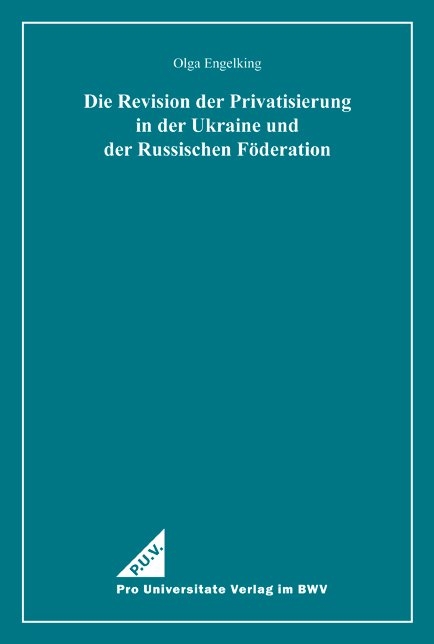 Olga Engelking

Die Revision der Privatisierung in der Ukraine und der Russischen Föderation

P.U.V.

Pro Universitate Verlag im BWV